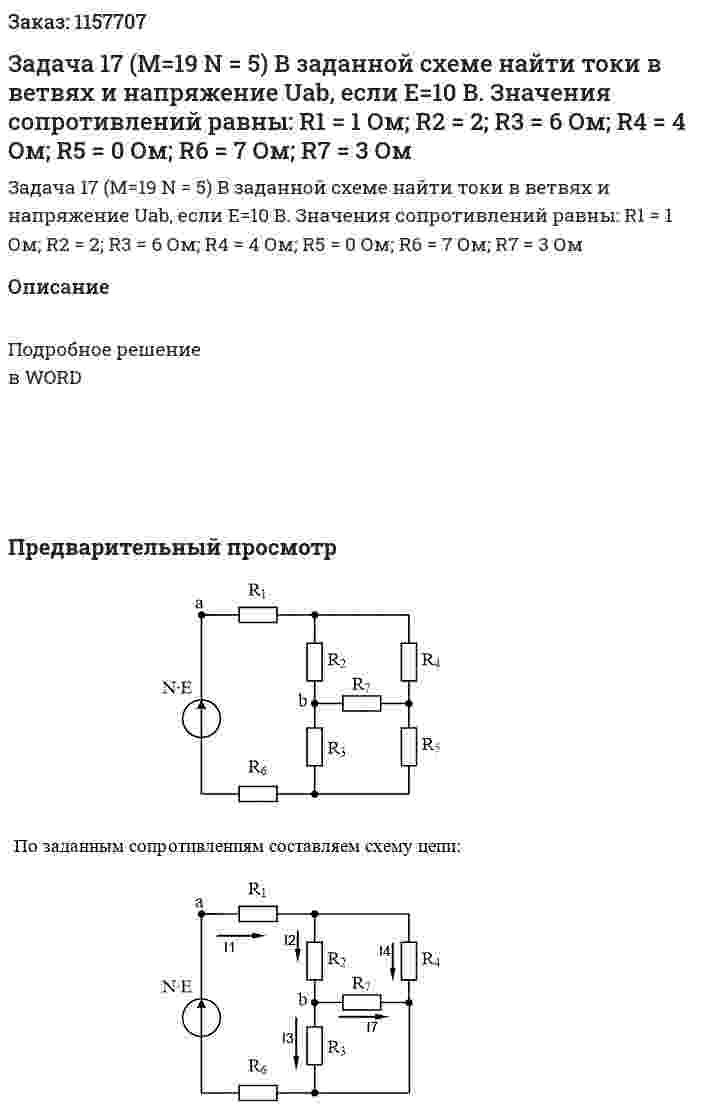 Заказ: 1157707

Задача 17 (M=19 N = 5) В заданной схеме найти токи в ветвях и напряжение Uab, если E=10 В. Значения сопротивлений равны: R1 = 1 Ом; R2 = 2; R3 = 6 Ом; R4 = 4 Ом; R5 = 0 Ом; R6 = 7 Ом; R7 = 3 Ом

Задача 17 (M=19 N = 5) В заданной схеме найти токи в ветвях и напряжение Uab, если E=10 В. Значения сопротивлений равны: R1 = 1 Ом; R2 = 2; R3 = 6 Ом; R4 = 4 Ом; R5 = 0 Ом; R6 = 7 Ом; R7 = 3 Ом

Описание

Подробное решение
в WORD

Предварительный просмотр

a
$R_1$
$R_2$
$R_4$
N·E
b
$R_7$
$R_3$
$R_5$
$R_6$

По заданным сопротивлениям составляем схему цепи:

a
$R_1$
I1
I2
$R_2$
I4
$R_4$
N·E
b
$R_7$
I7
I3
$R_3$
$R_6$